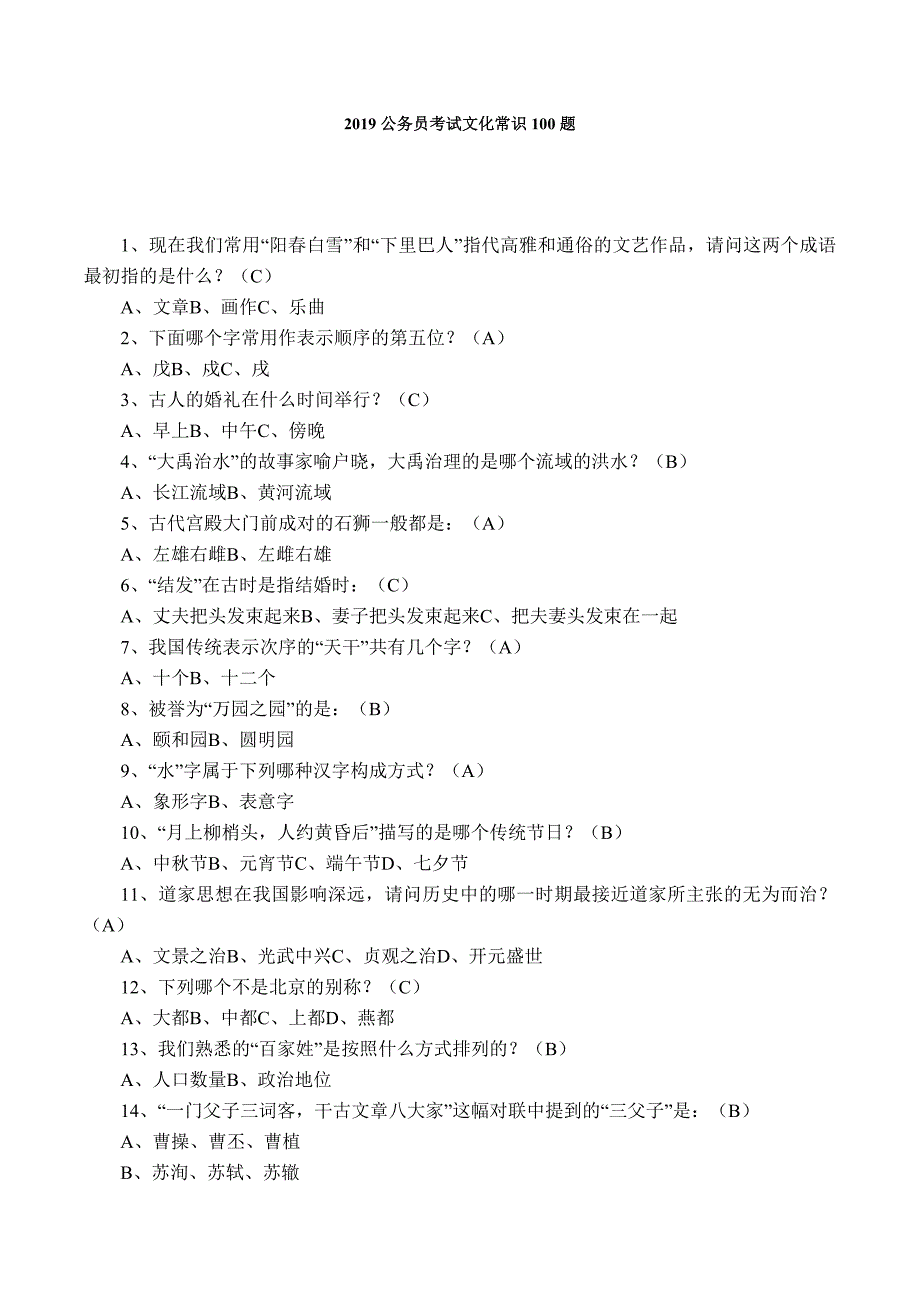 2019 公务员考试文化常识 100 题

1、现在我们常用“阳春白雪”和“下里巴人”指代高雅和通俗的文艺作品，请问这两个成语最初指的是什么？（C）

A、文章B、画作C、乐曲

2、下面哪个字常用作表示顺序的第五位？（A）

A、戊B、戍C、戌

3、古人的婚礼在什么时间举行？（C）

A、早上B、中午C、傍晚

4、“大禹治水”的故事家喻户晓，大禹治理的是哪个流域的洪水？（B）

A、长江流域B、黄河流域

5、古代宫殿大门前成对的石狮一般都是：（A）

A、左雄右雌B、左雌右雄

6、“结发”在古时是指结婚时：（C）

A、丈夫把头发束起来B、妻子把头发束起来C、把夫妻头发束在一起

7、我国传统表示次序的“天干”共有几个字？（A）

A、十个B、十二个

8、被誉为“万园之园”的是：（B）

A、颐和园B、圆明园

9、“水”字属于下列哪种汉字构成方式？（A）

A、象形字B、表意字

10、“月上柳梢头，人约黄昏后”描写的是哪个传统节日？（B）

A、中秋节B、元宵节C、端午节D、七夕节

11、道家思想在我国影响深远，请问历史中的哪一时期最接近道家所主张的无为而治？（A）

A、文景之治B、光武中兴C、贞观之治D、开元盛世

12、下列哪个不是北京的别称？（C）

A、大都B、中都C、上都D、燕都

13、我们熟悉的“百家姓”是按照什么方式排列的？（B）

A、人口数量B、政治地位

14、“一门父子三词客，千古文章八大家”这幅对联中提到的“三父子”是：（B）

A、曹操、曹丕、曹植

B、苏洵、苏轼、苏辙